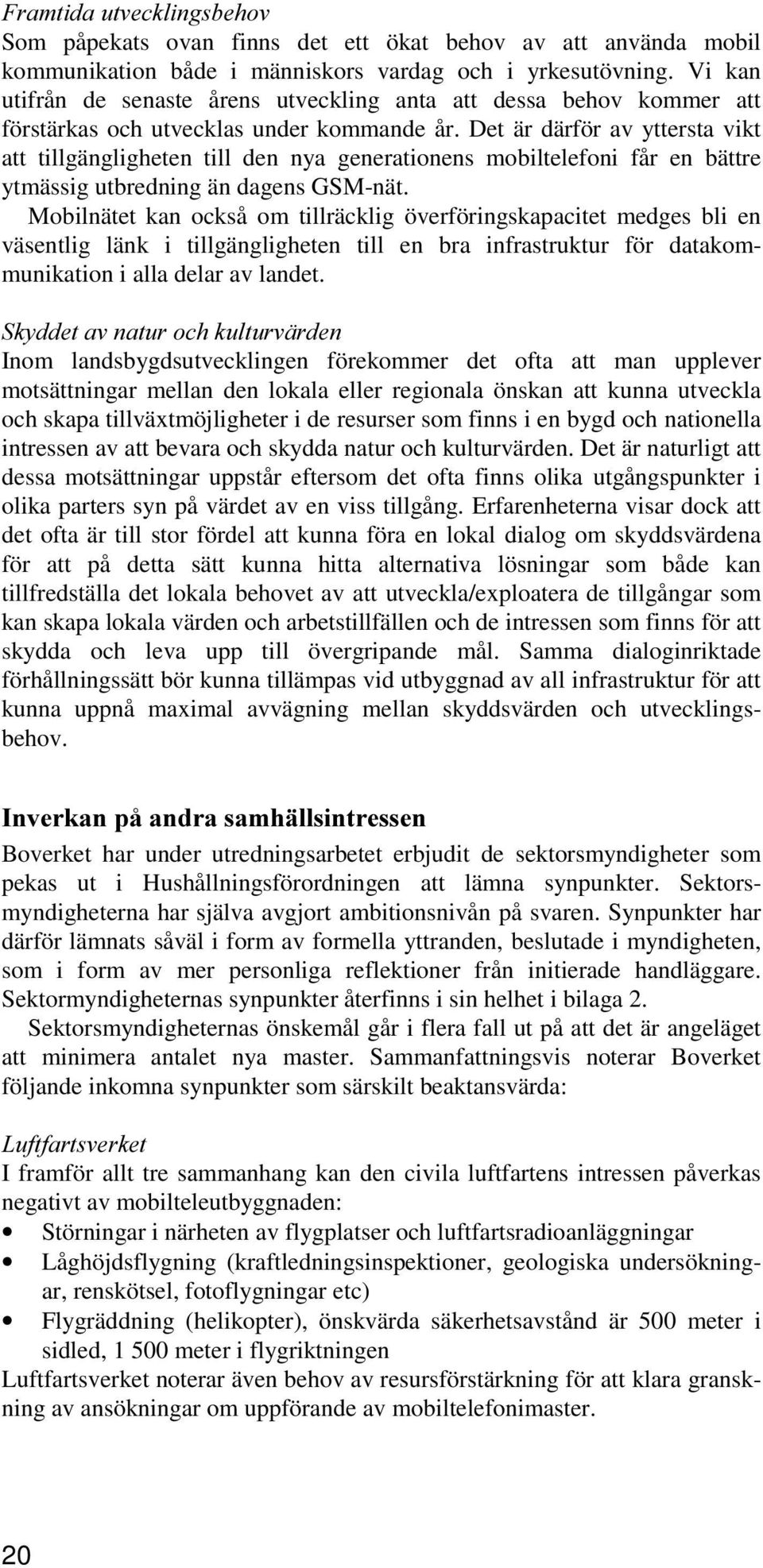 Framtida utvecklingsbehov
Som påpekats ovan finns det ett ökat behov av att använda mobil kommunikation både i människors vardag och i yrkesutövning. Vi kan utifrån de senaste årens utveckling anta att dessa behov kommer att förstärkas och utvecklas under kommande år. Det är därför av yttersta vikt att tillgängligheten till den nya generationens mobiltelefoni får en bättre ytmässig utbredning än dagens GSM-nät.

Mobilnätet kan också om tillräcklig överföringskapacitet medges bli en väsentlig länk i tillgängligheten till en bra infrastruktur för datakommunikation i alla delar av landet.

Skyddet av natur och kulturvärden
Inom landsbygdsutvecklingen förekommer det ofta att man upplever motsättningar mellan den lokala eller regionala önskan att kunna utveckla och skapa tillväxtmöjligheter i de resurser som finns i en bygd och nationella intressen av att bevara och skydda natur och kulturvärden. Det är naturligt att dessa motsättningar uppstår eftersom det ofta finns olika utgångspunkter i olika parters syn på värdet av en viss tillgång. Erfarenheterna visar dock att det ofta är till stor fördel att kunna föra en lokal dialog om skyddsvärdena för att på detta sätt kunna hitta alternativa lösningar som både kan tillfredställa det lokala behovet av att utveckla/exploatera de tillgångar som kan skapa lokala värden och arbetstillfällen och de intressen som finns för att skydda och leva upp till övergripande mål. Samma dialoginriktade förhållningssätt bör kunna tillämpas vid utbyggnad av all infrastruktur för att kunna uppnå maximal avvägning mellan skyddsvärden och utvecklingsbehov.

Inverkan på andra samhällsintressen
Boverket har under utredningsarbetet erbjudit de sektorsmyndigheter som pekas ut i Hushållningsförordningen att lämna synpunkter. Sektorsmyndigheterna har själva avgjort ambitionsnivån på svaren. Synpunkter har därför lämnats såväl i form av formella yttranden, beslutade i myndigheten, som i form av mer personliga reflektioner från initierade handläggare. Sektormyndigheternas synpunkter återfinns i sin helhet i bilaga 2.

Sektorsmyndigheternas önskemål går i flera fall ut på att det är angeläget att minimera antalet nya master. Sammanfattningsvis noterar Boverket följande inkomna synpunkter som särskilt beaktansvärda:

Luftfartsverket
I framför allt tre sammanhang kan den civila luftfartens intressen påverkas negativt av mobilteleutbyggnaden:
• Störningar i närheten av flygplatser och luftfartsradioanläggningar
• Låghöjdsflygning (kraftledningsinspektioner, geologiska undersökningar, renskötsel, fotoflygningar etc)
• Flygräddning (helikopter), önskvärda säkerhetsavstånd är 500 meter i sidled, 1 500 meter i flygriktningen
Luftfartsverket noterar även behov av resursförstärkning för att klara granskning av ansökningar om uppförande av mobiltelefonimaster.

20